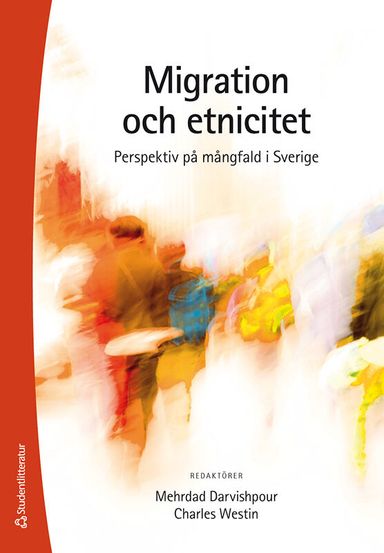 Migration och etnicitet

Perspektiv på mångfald i Sverige

REDAKTÖRER

Mehrdad Darvishpour
Charles Westin

Studentlitteratur